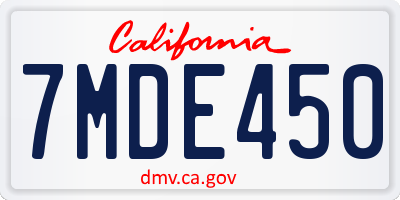 California

7MDE450

dmv.ca.gov